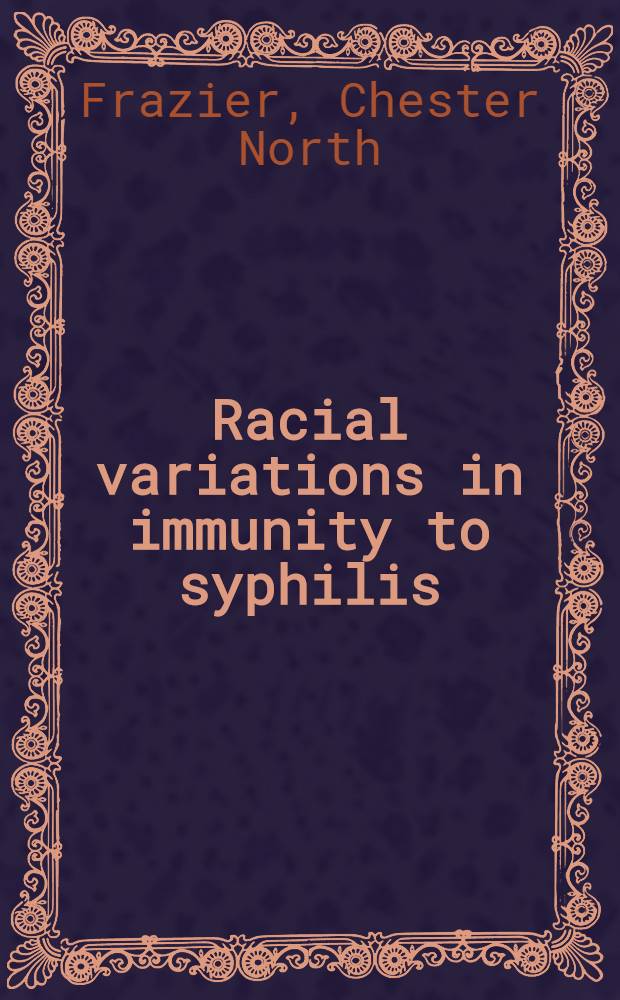 Frazier, Chester North

Racial variations in immunity to syphilis